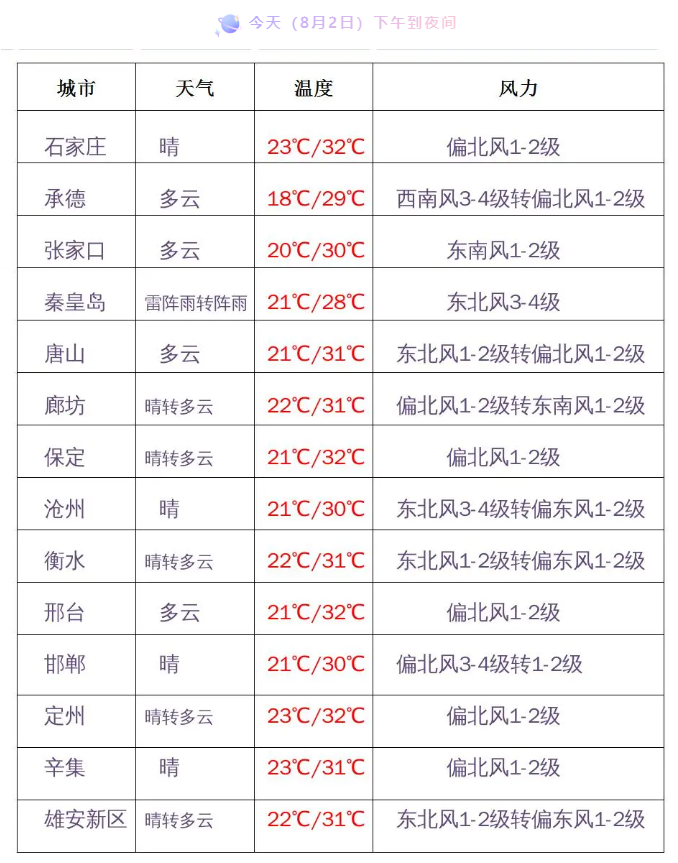 今天（8月2日）下午到夜间

| 城市 | 天气 | 温度 | 风力 |
|---|---|---|---|
| 石家庄 | 晴 | 23℃/32℃ | 偏北风1-2级 |
| 承德 | 多云 | 18℃/29℃ | 西南风3-4级转偏北风1-2级 |
| 张家口 | 多云 | 20℃/30℃ | 东南风1-2级 |
| 秦皇岛 | 雷阵雨转阵雨 | 21℃/28℃ | 东北风3-4级 |
| 唐山 | 多云 | 21℃/31℃ | 东北风1-2级转偏北风1-2级 |
| 廊坊 | 晴转多云 | 22℃/31℃ | 偏北风1-2级转东南风1-2级 |
| 保定 | 晴转多云 | 21℃/32℃ | 偏北风1-2级 |
| 沧州 | 晴 | 21℃/30℃ | 东北风3-4级转偏东风1-2级 |
| 衡水 | 晴转多云 | 22℃/31℃ | 东北风1-2级转偏东风1-2级 |
| 邢台 | 多云 | 21℃/32℃ | 偏北风1-2级 |
| 邯郸 | 晴 | 21℃/30℃ | 偏北风3-4级转1-2级 |
| 定州 | 晴转多云 | 23℃/32℃ | 偏北风1-2级 |
| 辛集 | 晴 | 23℃/31℃ | 偏北风1-2级 |
| 雄安新区 | 晴转多云 | 22℃/31℃ | 东北风1-2级转偏东风1-2级 |